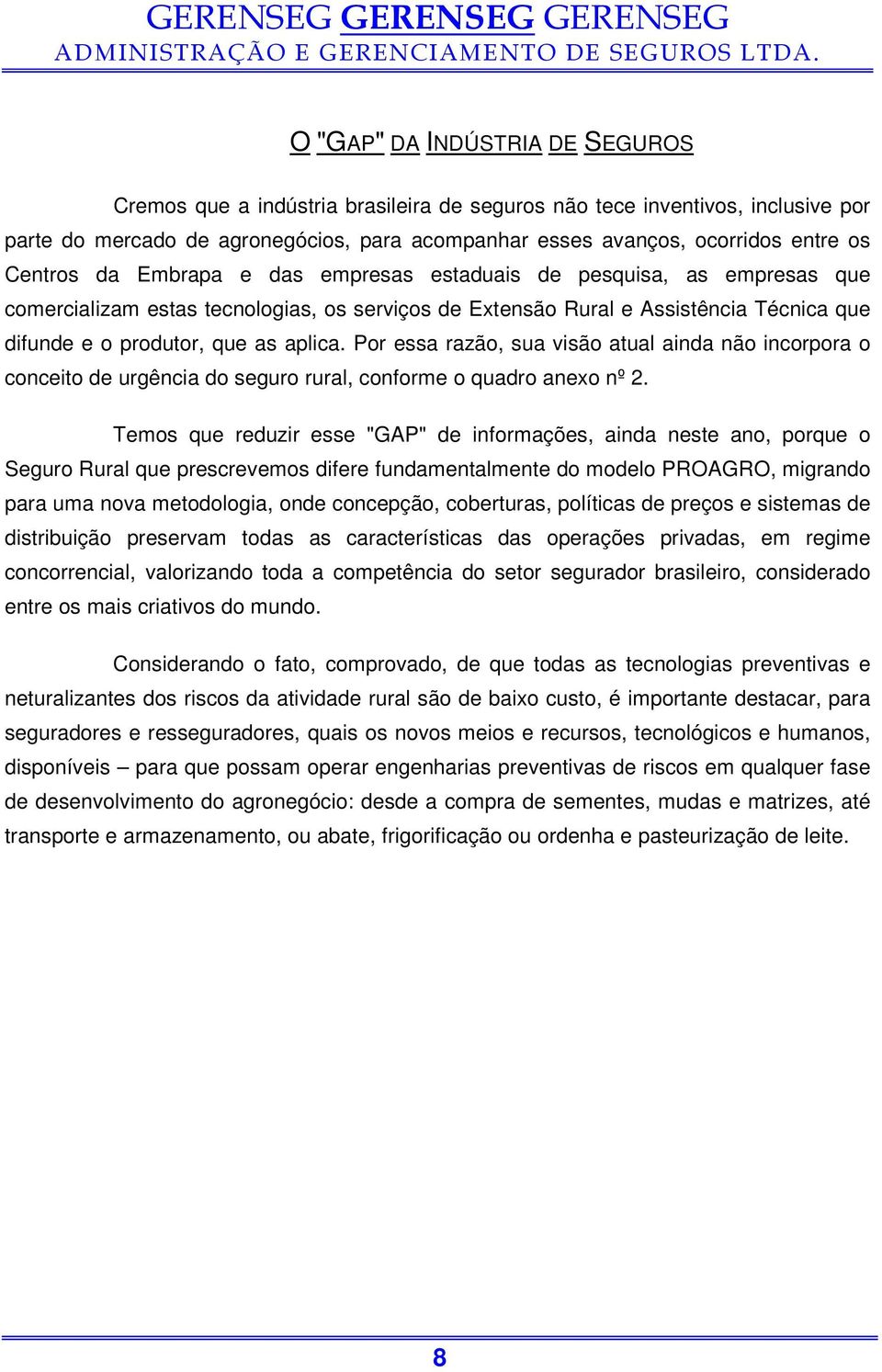 GERENSEG GERENSEG GERENSEG
ADMINISTRAÇÃO E GERENCIAMENTO DE SEGUROS LTDA.

O "GAP" DA INDÚSTRIA DE SEGUROS

Cremos que a indústria brasileira de seguros não tece inventivos, inclusive por parte do mercado de agronegócios, para acompanhar esses avanços, ocorridos entre os Centros da Embrapa e das empresas estaduais de pesquisa, as empresas que comercializam estas tecnologias, os serviços de Extensão Rural e Assistência Técnica que difunde e o produtor, que as aplica. Por essa razão, sua visão atual ainda não incorpora o conceito de urgência do seguro rural, conforme o quadro anexo nº 2.

Temos que reduzir esse "GAP" de informações, ainda neste ano, porque o Seguro Rural que prescrevemos difere fundamentalmente do modelo PROAGRO, migrando para uma nova metodologia, onde concepção, coberturas, políticas de preços e sistemas de distribuição preservam todas as características das operações privadas, em regime concorrencial, valorizando toda a competência do setor segurador brasileiro, considerado entre os mais criativos do mundo.

Considerando o fato, comprovado, de que todas as tecnologias preventivas e neturalizantes dos riscos da atividade rural são de baixo custo, é importante destacar, para seguradores e resseguradores, quais os novos meios e recursos, tecnológicos e humanos, disponíveis – para que possam operar engenharias preventivas de riscos em qualquer fase de desenvolvimento do agronegócio: desde a compra de sementes, mudas e matrizes, até transporte e armazenamento, ou abate, frigorificação ou ordenha e pasteurização de leite.

8